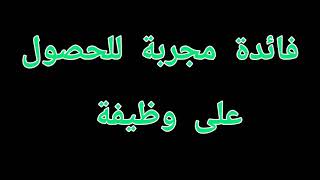 فائدة مجربة للحصول على وظيفة